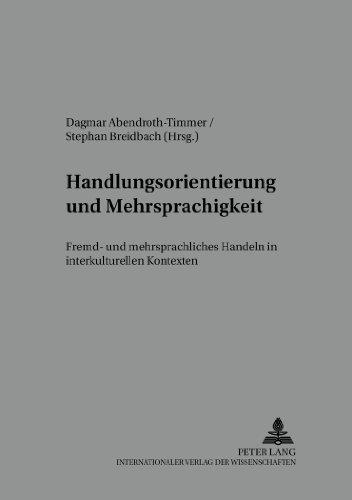 Dagmar Abendroth-Timmer /
Stephan Breidbach (Hrsg.)

Handlungsorientierung und Mehrsprachigkeit

Fremd- und mehrsprachliches Handeln in interkulturellen Kontexten

PETER LANG
INTERNATIONALER VERLAG DER WISSENSCHAFTEN